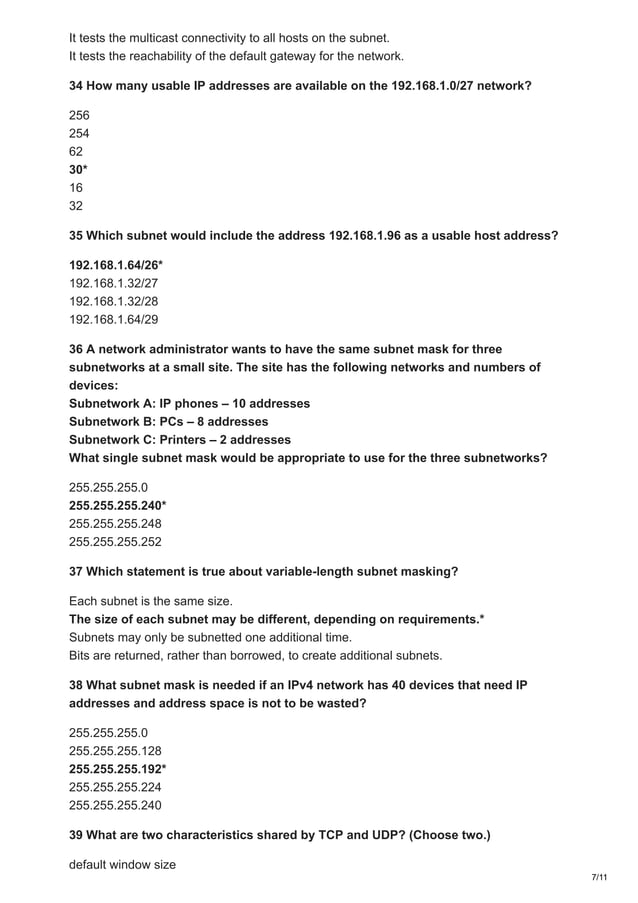 It tests the multicast connectivity to all hosts on the subnet.
It tests the reachability of the default gateway for the network.

34 How many usable IP addresses are available on the 192.168.1.0/27 network?

256
254
62
30*
16
32

35 Which subnet would include the address 192.168.1.96 as a usable host address?

192.168.1.64/26*
192.168.1.32/27
192.168.1.32/28
192.168.1.64/29

36 A network administrator wants to have the same subnet mask for three subnetworks at a small site. The site has the following networks and numbers of devices:
Subnetwork A: IP phones – 10 addresses
Subnetwork B: PCs – 8 addresses
Subnetwork C: Printers – 2 addresses
What single subnet mask would be appropriate to use for the three subnetworks?

255.255.255.0
255.255.255.240*
255.255.255.248
255.255.255.252

37 Which statement is true about variable-length subnet masking?

Each subnet is the same size.
The size of each subnet may be different, depending on requirements.*
Subnets may only be subnetted one additional time.
Bits are returned, rather than borrowed, to create additional subnets.

38 What subnet mask is needed if an IPv4 network has 40 devices that need IP addresses and address space is not to be wasted?

255.255.255.0
255.255.255.128
255.255.255.192*
255.255.255.224
255.255.255.240

39 What are two characteristics shared by TCP and UDP? (Choose two.)

default window size

7/11